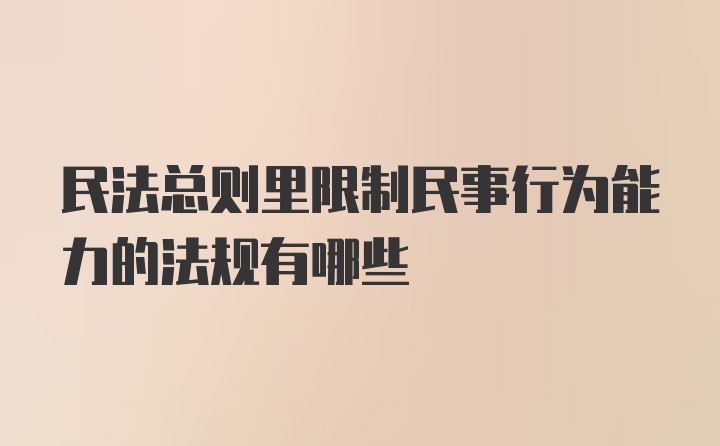 民法总则里限制民事行为能力的法规有哪些